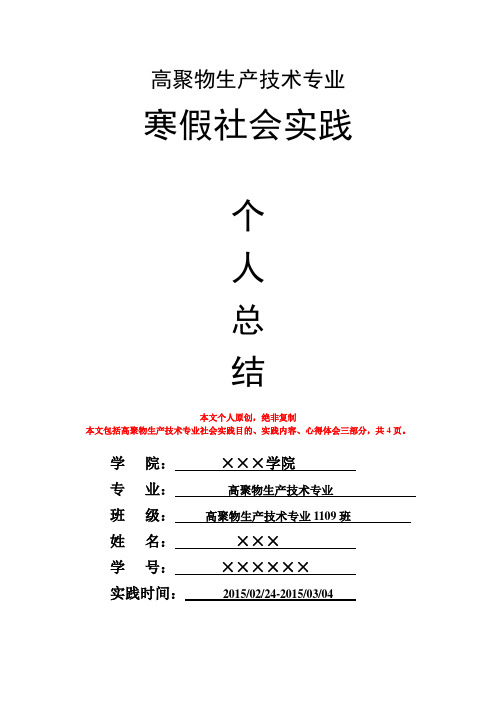 高聚物生产技术专业

寒假社会实践

个

人

总

结

本文个人原创，绝非复制

本文包括高聚物生产技术专业社会实践目的、实践内容、心得体会三部分，共 4 页。

学 院： ×××学院

专 业： 高聚物生产技术专业

班 级： 高聚物生产技术专业 1109 班

姓 名： ×××

学 号： ××××××

实践时间： 2015/02/24-2015/03/04